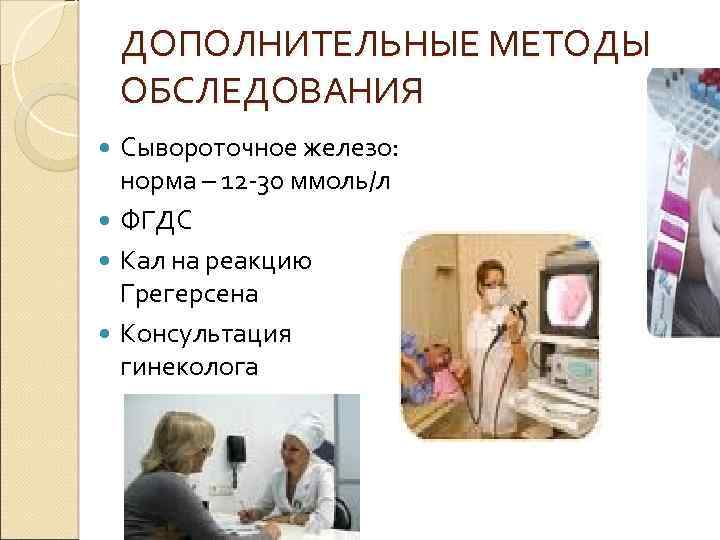 ДОПОЛНИТЕЛЬНЫЕ МЕТОДЫ ОБСЛЕДОВАНИЯ

Сывороточное железо: норма – 12-30 ммоль/л

ФГДС

Кал на реакцию Грегерсена

Консультация гинеколога